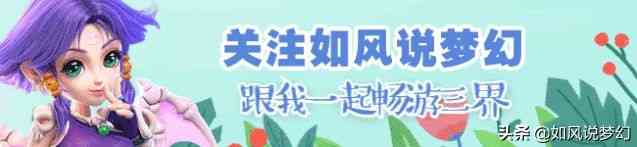 关注如风说梦幻

跟我一起畅游三界

头条 @如风说梦幻